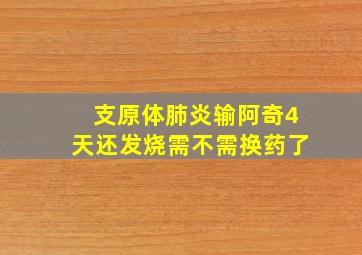 支原体肺炎输阿奇4天还发烧需不需换药了